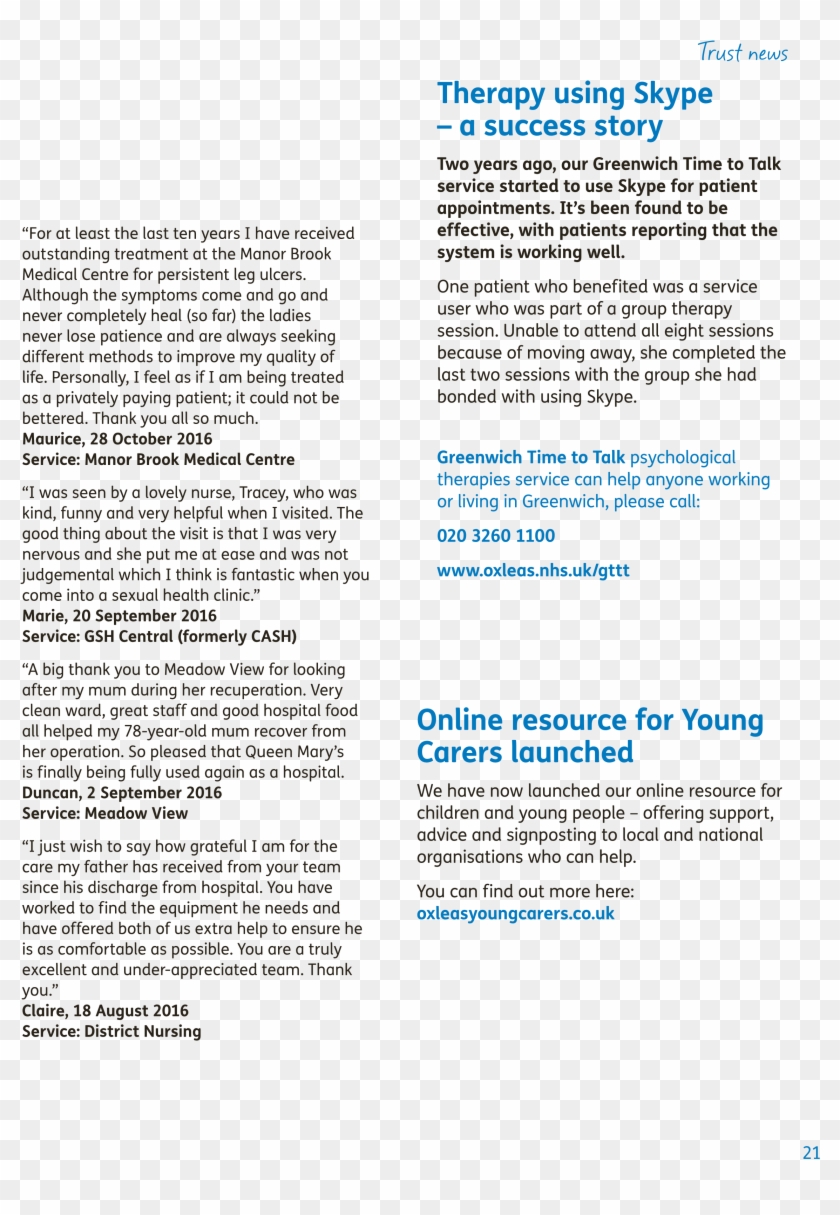 Trust news

“For at least the last ten years I have received outstanding treatment at the Manor Brook Medical Centre for persistent leg ulcers. Although the symptoms come and go and never completely heal (so far) the ladies never lose patience and are always seeking different methods to improve my quality of life. Personally, I feel as if I am being treated as a privately paying patient; it could not be bettered. Thank you all so much.
Maurice, 28 October 2016
Service: Manor Brook Medical Centre

“I was seen by a lovely nurse, Tracey, who was kind, funny and very helpful when I visited. The good thing about the visit is that I was very nervous and she put me at ease and was not judgemental which I think is fantastic when you come into a sexual health clinic.”
Marie, 20 September 2016
Service: GSH Central (formerly CASH)

“A big thank you to Meadow View for looking after my mum during her recuperation. Very clean ward, great staff and good hospital food all helped my 78-year-old mum recover from her operation. So pleased that Queen Mary’s is finally being fully used again as a hospital.
Duncan, 2 September 2016
Service: Meadow View

“I just wish to say how grateful I am for the care my father has received from your team since his discharge from hospital. You have worked to find the equipment he needs and have offered both of us extra help to ensure he is as comfortable as possible. You are a truly excellent and under-appreciated team. Thank you.”
Claire, 18 August 2016
Service: District Nursing

Therapy using Skype – a success story

Two years ago, our Greenwich Time to Talk service started to use Skype for patient appointments. It’s been found to be effective, with patients reporting that the system is working well.

One patient who benefited was a service user who was part of a group therapy session. Unable to attend all eight sessions because of moving away, she completed the last two sessions with the group she had bonded with using Skype.

Greenwich Time to Talk psychological therapies service can help anyone working or living in Greenwich, please call:

020 3260 1100

www.oxleas.nhs.uk/gttt

Online resource for Young Carers launched

We have now launched our online resource for children and young people – offering support, advice and signposting to local and national organisations who can help.

You can find out more here:
oxleasyoungcarers.co.uk

21